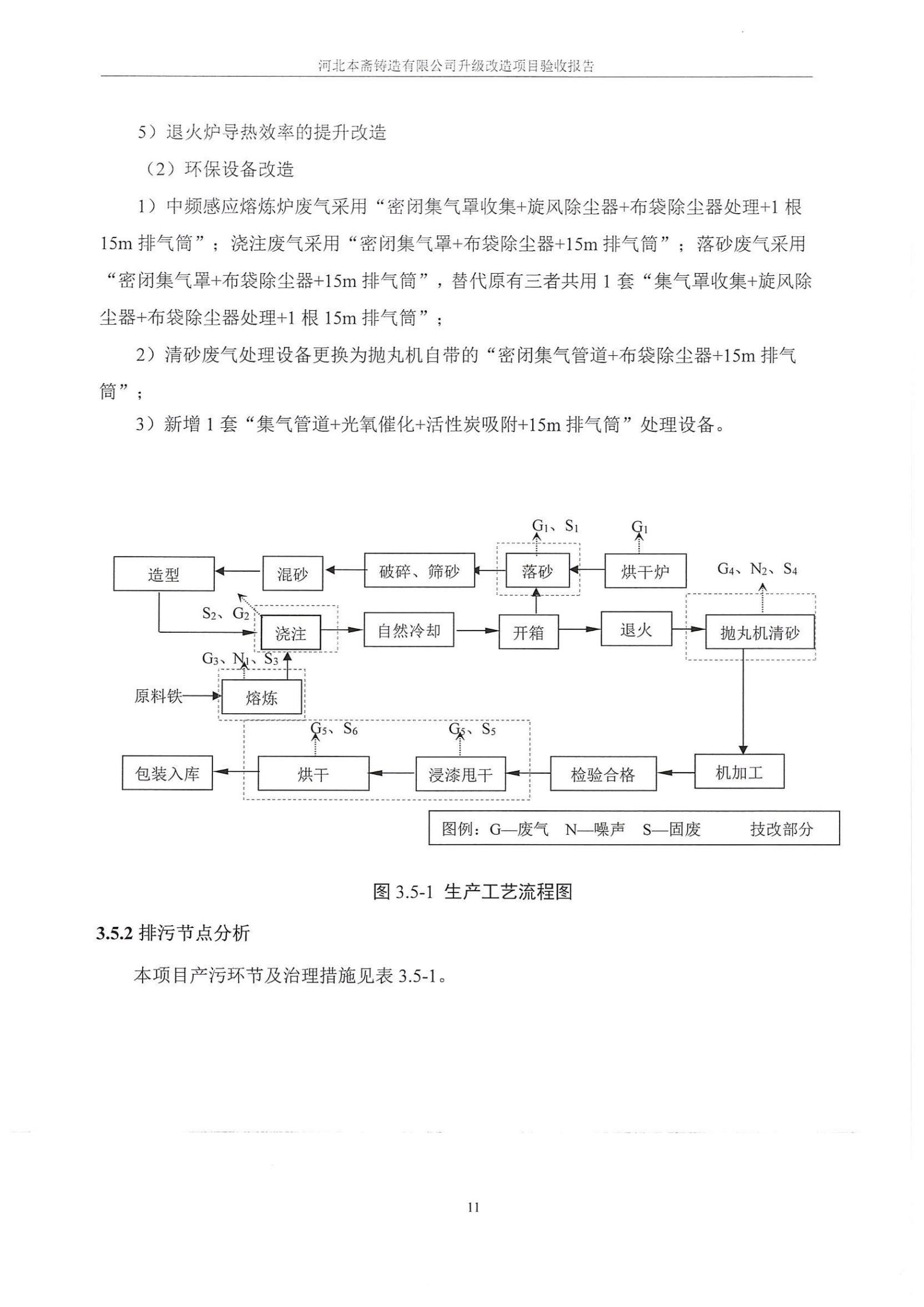 河北本斋铸造有限公司升级改造项目验收报告

5）退火炉导热效率的提升改造

（2）环保设备改造

1）中频感应熔炼炉废气采用“密闭集气罩收集+旋风除尘器+布袋除尘器处理+1 根 15m 排气筒”；浇注废气采用“密闭集气罩+布袋除尘器+15m 排气筒”；落砂废气采用“密闭集气罩+布袋除尘器+15m 排气筒”，替代原有三者共用 1 套“集气罩收集+旋风除尘器+布袋除尘器处理+1 根 15m 排气筒”；

2）清砂废气处理设备更换为抛丸机自带的“密闭集气管道+布袋除尘器+15m 排气筒”；

3）新增 1 套“集气管道+光氧催化+活性炭吸附+15m 排气筒”处理设备。

$G_1$、$S_1$

$G_1$

造型

混砂

破碎、筛砂

落砂

烘干炉

$G_4$、$N_2$、$S_4$

$S_2$、$G_2$

浇注

自然冷却

开箱

退火

抛丸机清砂

$G_3$、$N_1$、$S_3$

原料铁

熔炼

$G_5$、$S_6$

$G_5$、$S_5$

包装入库

烘干

浸漆甩干

检验合格

机加工

图例：G—废气 N—噪声 S—固废 技改部分

图 3.5-1 生产工艺流程图

3.5.2 排污节点分析

本项目产污环节及治理措施见表 3.5-1。

11